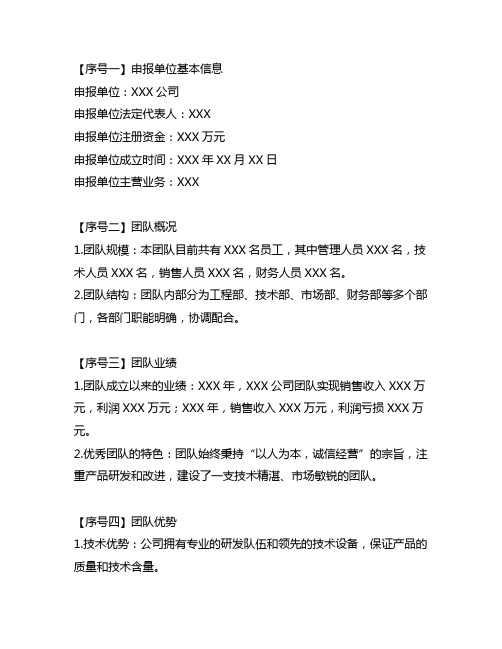 【序号一】申报单位基本信息
申报单位：XXX 公司
申报单位法定代表人：XXX
申报单位注册资金：XXX 万元
申报单位成立时间：XXX 年 XX 月 XX 日
申报单位主营业务：XXX

【序号二】团队概况
1.团队规模：本团队目前共有 XXX 名员工，其中管理人员 XXX 名，技术人员 XXX 名，销售人员 XXX 名，财务人员 XXX 名。
2.团队结构：团队内部分为工程部、技术部、市场部、财务部等多个部门，各部门职能明确，协调配合。

【序号三】团队业绩
1.团队成立以来的业绩：XXX 年，XXX 公司团队实现销售收入 XXX 万元，利润 XXX 万元；XXX 年，销售收入 XXX 万元，利润亏损 XXX 万元。
2.优秀团队的特色：团队始终秉持“以人为本，诚信经营”的宗旨，注重产品研发和改进，建设了一支技术精湛、市场敏锐的团队。

【序号四】团队优势
1.技术优势：公司拥有专业的研发队伍和领先的技术设备，保证产品的质量和技术含量。